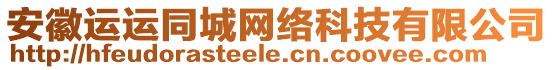 安徽运运同城网络科技有限公司
http://hfeudorasteele.cn.coovee.com